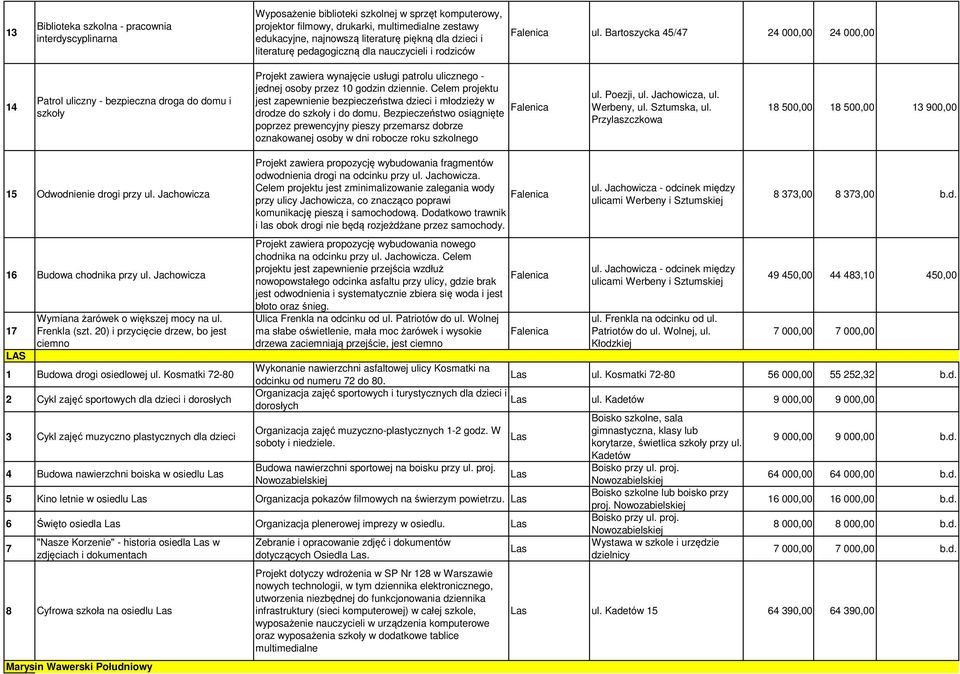 | 13 | Biblioteka szkolna - pracownia interdyscyplinarna | Wyposażenie biblioteki szkolnej w sprzęt komputerowy, projektor filmowy, drukarki, multimedialne zestawy edukacyjne, najnowszą literaturę piękną dla dzieci i literaturę pedagogiczną dla nauczycieli i rodziców | Falenica | ul. Bartoszycka 45/47 | 24 000,00 | 24 000,00 | |
|---|---|---|---|---|---|---|---|
| 14 | Patrol uliczny - bezpieczna droga do domu i szkoły | Projekt zawiera wynajęcie usługi patrolu ulicznego - jednej osoby przez 10 godzin dziennie. Celem projektu jest zapewnienie bezpieczeństwa dzieci i młodzieży w drodze do szkoły i do domu. Bezpieczeństwo osiągnięte poprzez prewencyjny pieszy przemarsz dobrze oznakowanej osoby w dni robocze roku szkolnego | Falenica | ul. Poezji, ul. Jachowicza, ul. Werbeny, ul. Sztumska, ul. Przylaszczkowa | 18 500,00 | 18 500,00 | 13 900,00 |
| 15 | Odwodnienie drogi przy ul. Jachowicza | Projekt zawiera propozycję wybudowania fragmentów odwodnienia drogi na odcinku przy ul. Jachowicza. Celem projektu jest zminimalizowanie zalegania wody przy ulicy Jachowicza, co znacząco poprawi komunikację pieszą i samochodową. Dodatkowo trawnik i las obok drogi nie będą rozjeżdżane przez samochody. | Falenica | ul. Jachowicza - odcinek między ulicami Werbeny i Sztumskiej | 8 373,00 | 8 373,00 | b.d. |
| 16 | Budowa chodnika przy ul. Jachowicza | Projekt zawiera propozycję wybudowania nowego chodnika na odcinku przy ul. Jachowicza. Celem projektu jest zapewnienie przejścia wzdłuż nowopowstałego odcinka asfaltu przy ulicy, gdzie brak jest odwodnienia i systematycznie zbiera się woda i jest błoto oraz śnieg. | Falenica | ul. Jachowicza - odcinek między ulicami Werbeny i Sztumskiej | 49 450,00 | 44 483,10 | 450,00 |
| 17 | Wymiana żarówek o większej mocy na ul. Frenkla (szt. 20) i przycięcie drzew, bo jest ciemno | Ulica Frenkla na odcinku od ul. Patriotów do ul. Wolnej ma słabe oświetlenie, mała moc żarówek i wysokie drzewa zaciemniają przejście, jest ciemno | Falenica | ul. Frenkla na odcinku od ul. Patriotów do ul. Wolnej, ul. Kłodzkiej | 7 000,00 | 7 000,00 | |
| LAS | | | | | | | |
| 1 | Budowa drogi osiedlowej ul. Kosmatki 72-80 | Wykonanie nawierzchni asfaltowej ulicy Kosmatki na odcinku od numeru 72 do 80. | Las | ul. Kosmatki 72-80 | 56 000,00 | 55 252,32 | b.d. |
| 2 | Cykl zajęć sportowych dla dzieci i dorosłych | Organizacja zajęć sportowych i turystycznych dla dzieci i dorosłych | Las | ul. Kadetów | 9 000,00 | 9 000,00 | |
| 3 | Cykl zajęć muzyczno plastycznych dla dzieci | Organizacja zajęć muzyczno-plastycznych 1-2 godz. W soboty i niedziele. | Las | Boisko szkolne, sala gimnastyczna, klasy lub korytarze, świetlica szkoły przy ul. Kadetów | 9 000,00 | 9 000,00 | b.d. |
| 4 | Budowa nawierzchni boiska w osiedlu Las | Budowa nawierzchni sportowej na boisku przy ul. proj. Nowozabielskiej | Las | Boisko przy ul. proj. Nowozabielskiej | 64 000,00 | 64 000,00 | b.d. |
| 5 | Kino letnie w osiedlu Las | Organizacja pokazów filmowych na świerzym powietrzu. | Las | Boisko szkolne lub boisko przy proj. Nowozabielskiej | 16 000,00 | 16 000,00 | b.d. |
| 6 | Święto osiedla Las | Organizacja plenerowej imprezy w osiedlu. | Las | Boisko przy ul. proj. Nowozabielskiej | 8 000,00 | 8 000,00 | b.d. |
| 7 | "Nasze Korzenie" - historia osiedla Las w zdjęciach i dokumentach | Zebranie i opracowanie zdjęć i dokumentów dotyczących Osiedla Las. | Las | Wystawa w szkole i urzędzie dzielnicy | 7 000,00 | 7 000,00 | b.d. |
| 8 | Cyfrowa szkoła na osiedlu Las | Projekt dotyczy wdrożenia w SP Nr 128 w Warszawie nowych technologii, w tym dziennika elektronicznego, utworzenia niezbędnej do funkcjonowania dziennika infrastruktury (sieci komputerowej) w całej szkole, wyposażenie nauczycieli w urządzenia komputerowe oraz wyposażenia szkoły w dodatkowe tablice multimedialne | Las | ul. Kadetów 15 | 64 390,00 | 64 390,00 | |
| Marysin Wawerski Południowy | | | | | | | |